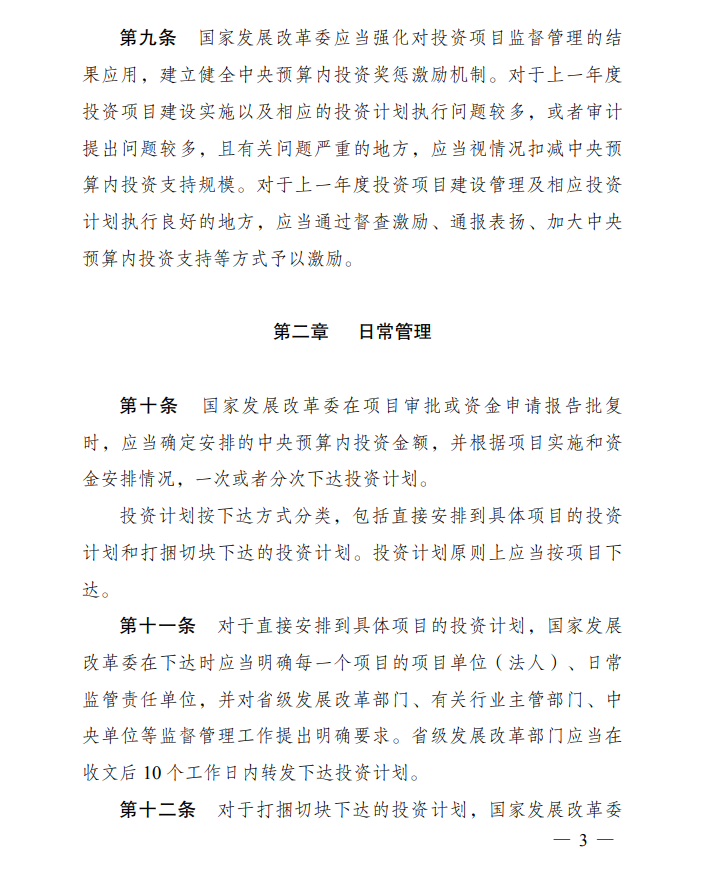 第九条　国家发展改革委应当强化对投资项目监督管理的结果应用，建立健全中央预算内投资奖惩激励机制。对于上一年度投资项目建设实施以及相应的投资计划执行问题较多，或者审计提出问题较多，且有关问题严重的地方，应当视情况扣减中央预算内投资支持规模。对于上一年度投资项目建设管理及相应投资计划执行良好的地方，应当通过督查激励、通报表扬、加大中央预算内投资支持等方式予以激励。

第二章　日常管理

第十条　国家发展改革委在项目审批或资金申请报告批复时，应当确定安排的中央预算内投资金额，并根据项目实施和资金安排情况，一次或者分次下达投资计划。

投资计划按下达方式分类，包括直接安排到具体项目的投资计划和打捆切块下达的投资计划。投资计划原则上应当按项目下达。

第十一条　对于直接安排到具体项目的投资计划，国家发展改革委在下达时应当明确每一个项目的项目单位（法人）、日常监管责任单位，并对省级发展改革部门、有关行业主管部门、中央单位等监督管理工作提出明确要求。省级发展改革部门应当在收文后 10 个工作日内转发下达投资计划。

第十二条　对于打捆切块下达的投资计划，国家发展改革委

— 3 —